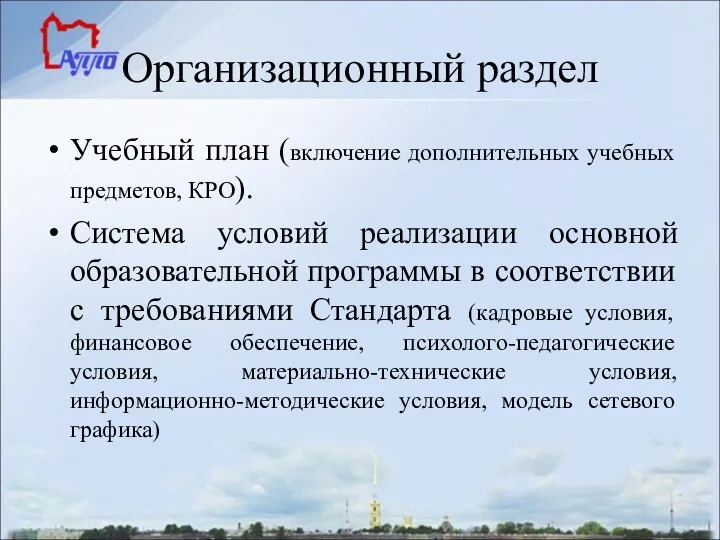 АППО

Организационный раздел

• Учебный план (включение дополнительных учебных предметов, КРО).

• Система условий реализации основной образовательной программы в соответствии с требованиями Стандарта (кадровые условия, финансовое обеспечение, психолого-педагогические условия, материально-технические условия, информационно-методические условия, модель сетевого графика)